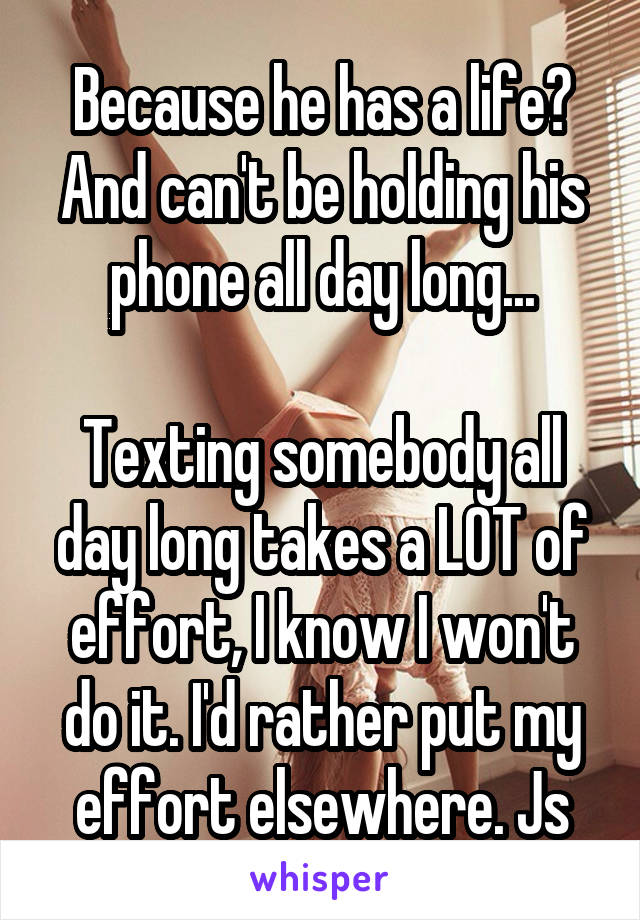 Because he has a life? And can't be holding his phone all day long...

Texting somebody all day long takes a LOT of effort, I know I won't do it. I'd rather put my effort elsewhere. Js

whisper